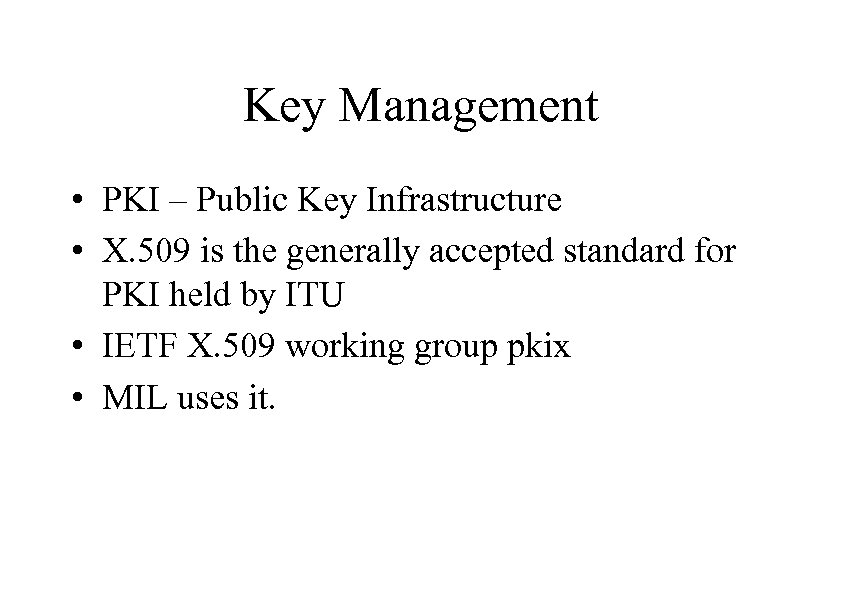 Key Management

• PKI – Public Key Infrastructure
• X.509 is the generally accepted standard for PKI held by ITU
• IETF X.509 working group pkix
• MIL uses it.